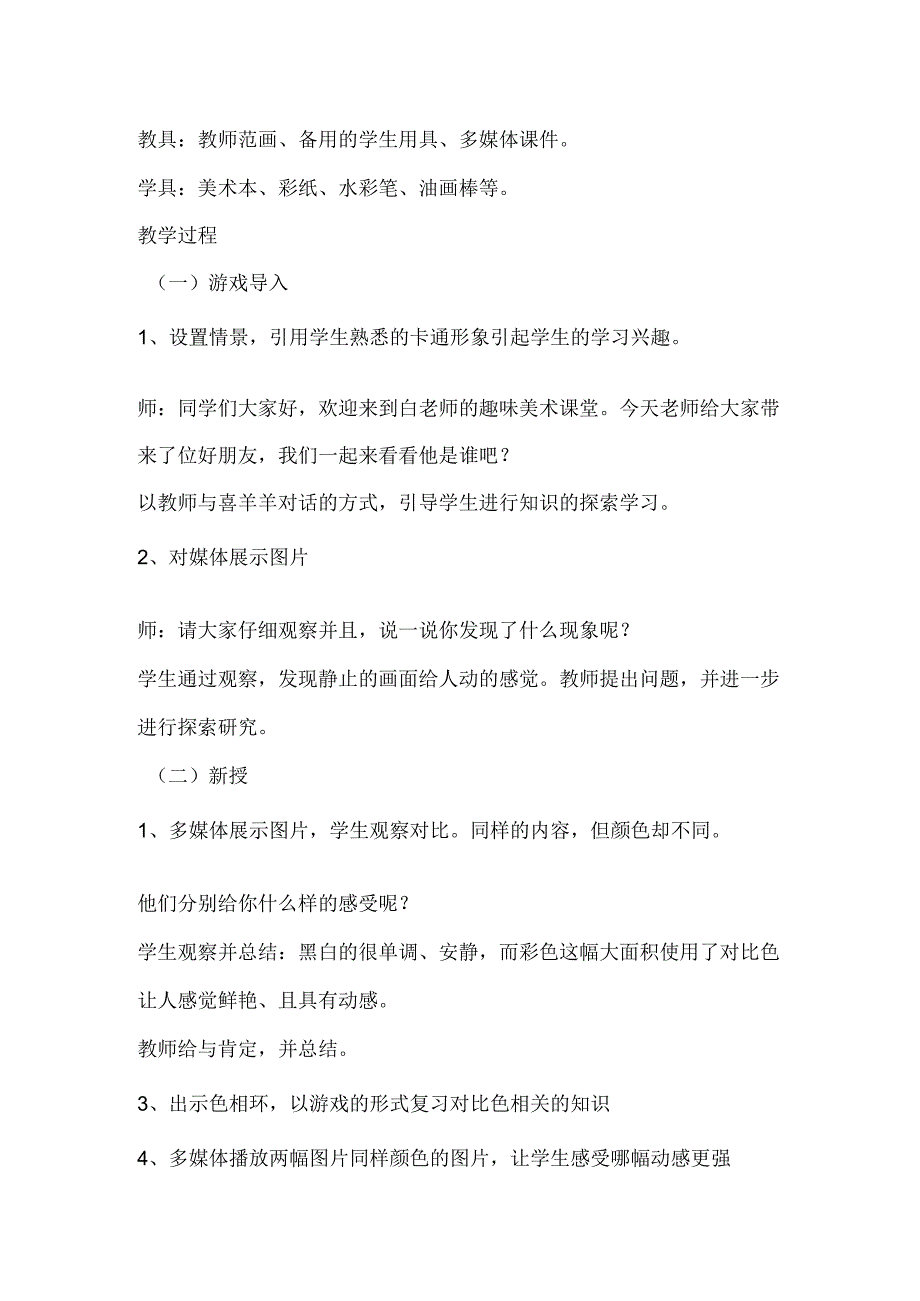 教具：教师范画、备用的学生用具、多媒体课件。

学具：美术本、彩纸、水彩笔、油画棒等。

教学过程

（一）游戏导入

1、设置情景，引用学生熟悉的卡通形象引起学生的学习兴趣。

师：同学们大家好，欢迎来到白老师的趣味美术课堂。今天老师给大家带来了位好朋友，我们一起来看看他是谁吧？

以教师与喜羊羊对话的方式，引导学生进行知识的探索学习。

2、对媒体展示图片

师：请大家仔细观察并且，说一说你发现了什么现象呢？

学生通过观察，发现静止的画面给人动的感觉。教师提出问题，并进一步进行探索研究。

（二）新授

1、多媒体展示图片，学生观察对比。同样的内容，但颜色却不同。

他们分别给你什么样的感受呢？

学生观察并总结：黑白的很单调、安静，而彩色这幅大面积使用了对比色让人感觉鲜艳、且具有动感。

教师给与肯定，并总结。

3、出示色相环，以游戏的形式复习对比色相关的知识

4、多媒体播放两幅图片同样颜色的图片，让学生感受哪幅动感更强